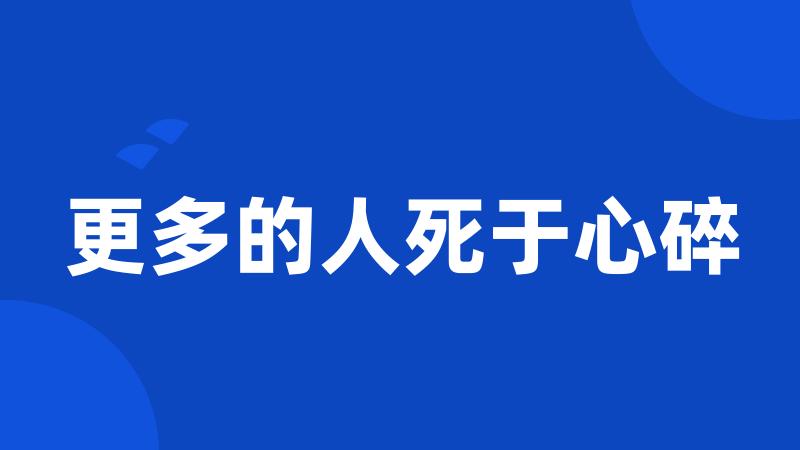 更多的人死于心碎